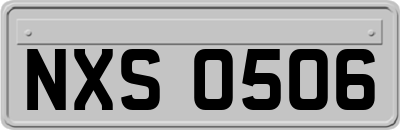 NXS 0506